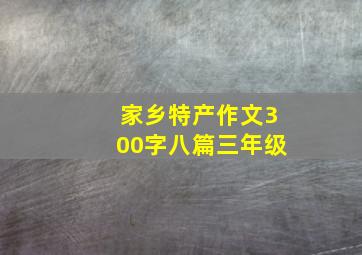 家乡特产作文300字八篇三年级